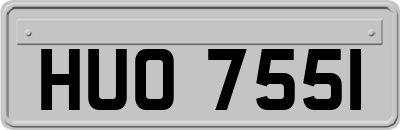 HUO 755I